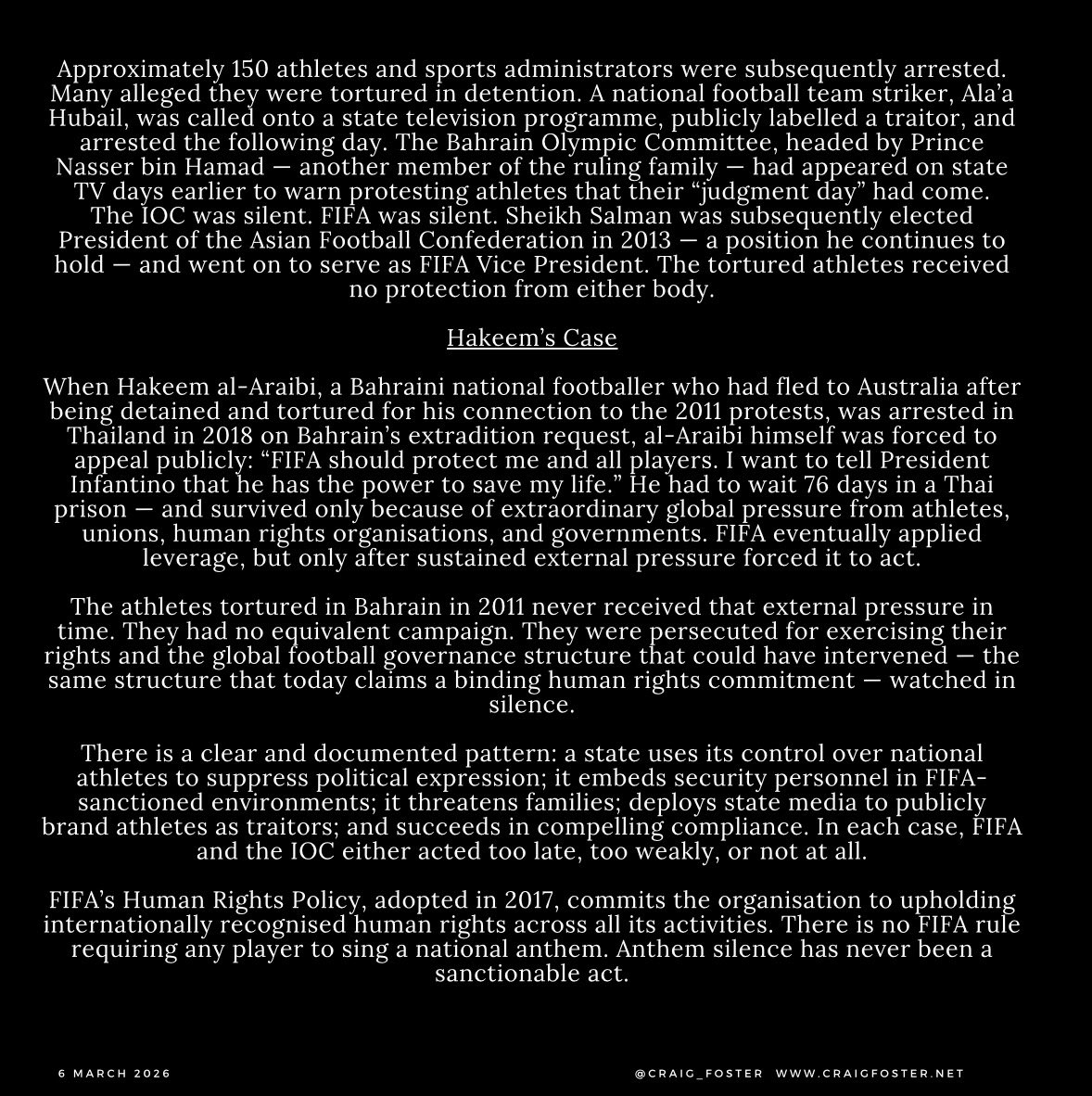 Approximately 150 athletes and sports administrators were subsequently arrested. Many alleged they were tortured in detention. A national football team striker, Ala'a Hubail, was called onto a state television programme, publicly labelled a traitor, and arrested the following day. The Bahrain Olympic Committee, headed by Prince Nasser bin Hamad — another member of the ruling family — had appeared on state TV days earlier to warn protesting athletes that their "judgment day" had come. The IOC was silent. FIFA was silent. Sheikh Salman was subsequently elected President of the Asian Football Confederation in 2013 — a position he continues to hold — and went on to serve as FIFA Vice President. The tortured athletes received no protection from either body.

Hakeem's Case

When Hakeem al-Araibi, a Bahraini national footballer who had fled to Australia after being detained and tortured for his connection to the 2011 protests, was arrested in Thailand in 2018 on Bahrain's extradition request, al-Araibi himself was forced to appeal publicly: "FIFA should protect me and all players. I want to tell President Infantino that he has the power to save my life." He had to wait 76 days in a Thai prison — and survived only because of extraordinary global pressure from athletes, unions, human rights organisations, and governments. FIFA eventually applied leverage, but only after sustained external pressure forced it to act.

The athletes tortured in Bahrain in 2011 never received that external pressure in time. They had no equivalent campaign. They were persecuted for exercising their rights and the global football governance structure that could have intervened — the same structure that today claims a binding human rights commitment — watched in silence.

There is a clear and documented pattern: a state uses its control over national athletes to suppress political expression; it embeds security personnel in FIFA-sanctioned environments; it threatens families; deploys state media to publicly brand athletes as traitors; and succeeds in compelling compliance. In each case, FIFA and the IOC either acted too late, too weakly, or not at all.

FIFA's Human Rights Policy, adopted in 2017, commits the organisation to upholding internationally recognised human rights across all its activities. There is no FIFA rule requiring any player to sing a national anthem. Anthem silence has never been a sanctionable act.

6 MARCH 2026

@CRAIG_FOSTER WWW.CRAIGFOSTER.NET